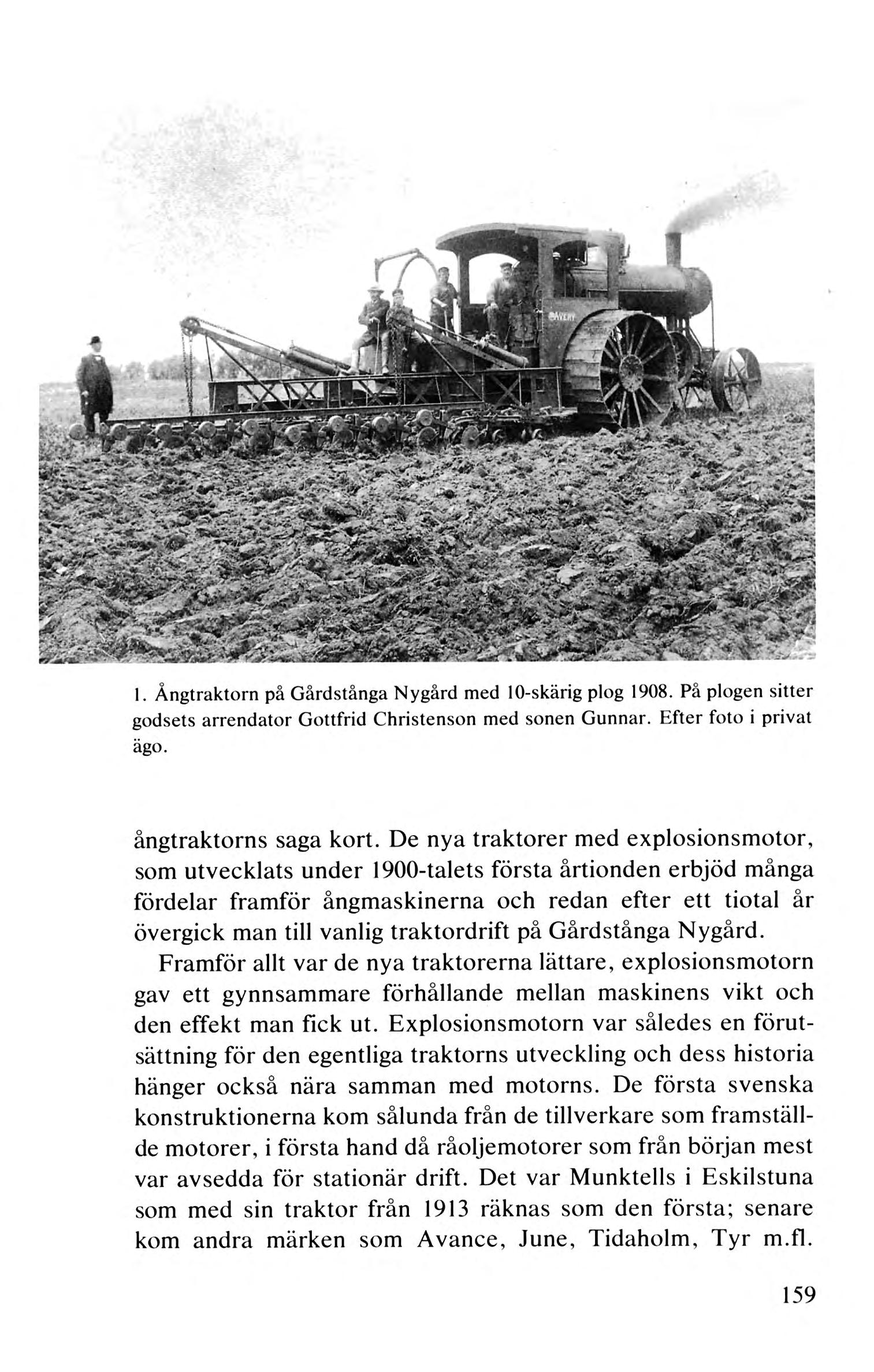 AVERY

1. Ångtraktorn på Gårdstånga Nygård med 10-skärig plog 1908. På plogen sitter godsets arrendator Gottfrid Christenson med sonen Gunnar. Efter foto i privat ägo.

ångtraktorns saga kort. De nya traktorer med explosionsmotor, som utvecklats under 1900-talets första årtionden erbjöd många fördelar framför ångmaskinerna och redan efter ett tiotal år övergick man till vanlig traktordrift på Gårdstånga Nygård.

Framför allt var de nya traktorerna lättare, explosionsmotorn gav ett gynnsammare förhållande mellan maskinens vikt och den effekt man fick ut. Explosionsmotorn var således en förutsättning för den egentliga traktorns utveckling och dess historia hänger också nära samman med motorns. De första svenska konstruktionerna kom sålunda från de tillverkare som framställde motorer, i första hand då råoljemotorer som från början mest var avsedda för stationär drift. Det var Munktells i Eskilstuna som med sin traktor från 1913 räknas som den första; senare kom andra märken som Avance, June, Tidaholm, Tyr m.fl.

159